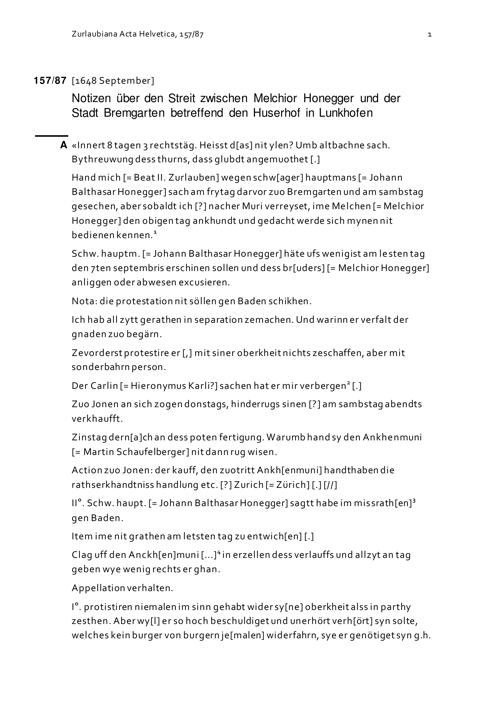 Zurlaubiana Acta Helvetica, 157/87

1

157/87 [1648 September]

Notizen über den Streit zwischen Melchior Honegger und der Stadt Bremgarten betreffend den Huserhof in Lunkhofen

A «Innert 8 tagen 3 rechtstäg. Heisst d[as] nit ylen? Umb altbachne sach. Bythreuwung dess thurns, dass glubdt angemuothet [.]

Hand mich [= Beat II. Zurlauben] wegen schw[ager] hauptmans [= Johann Balthasar Honegger] sach am frytag darvor zuo Bremgarten und am sambstag gesechen, aber sobaldt ich [?] nacher Muri verreyset, ime Melchen [= Melchior Honegger] den obigen tag ankhundt und gedacht werde sich mynen nit bedienen kennen.$^1$

Schw. hauptm. [= Johann Balthasar Honegger] häte ufs wenigist am lesten tag den 7ten septembris erschinen sollen und dess br[uders] [= Melchior Honegger] anliggen oder abwesen excusieren.

Nota: die protestation nit söllen gen Baden schikhen.

Ich hab all zytt gerathen in separation zemachen. Und warinn er verfalt der gnaden zuo begärn.

Zevorderst protestire er [,] mit siner oberkheit nichts zeschaffen, aber mit sonderbahrn person.

Der Carlin [= Hieronymus Karli?] sachen hat er mir verbergen$^2$ [.]

Zuo Jonen an sich zogen donstags, hinderrugs sinen [?] am sambstag abendts verkhaufft.

Zinstag dern[a]ch an dess poten fertigung. Warumb hand sy den Ankhenmuni [= Martin Schaufelberger] nit dann rug wisen.

Action zuo Jonen: der kauff, den zuotritt Ankh[enmuni] handthaben die rathserkhandtniss handlung etc. [?] Zurich [= Zürich] [.] [//]

II°. Schw. haupt. [= Johann Balthasar Honegger] sagtt habe im missrath[en]$^3$ gen Baden.

Item ime nit grathen am letsten tag zu entwich[en] [.]

Clag uff den Anckh[en]muni [...]$^4$ in erzellen dess verlauffs und allzyt an tag geben wye wenig rechts er ghan.

Appellation verhalten.

I°. protistiren niemalen im sinn gehabt wider sy[ne] oberkheit alss in parthy zesthen. Aber wy[l] er so hoch beschuldiget und unerhört verh[ört] syn solte, welches kein burger von burgern je[malen] widerfahrn, sye er genötiget syn g.h.